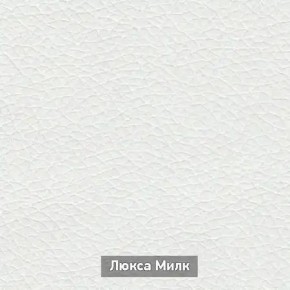 Люкса Милк